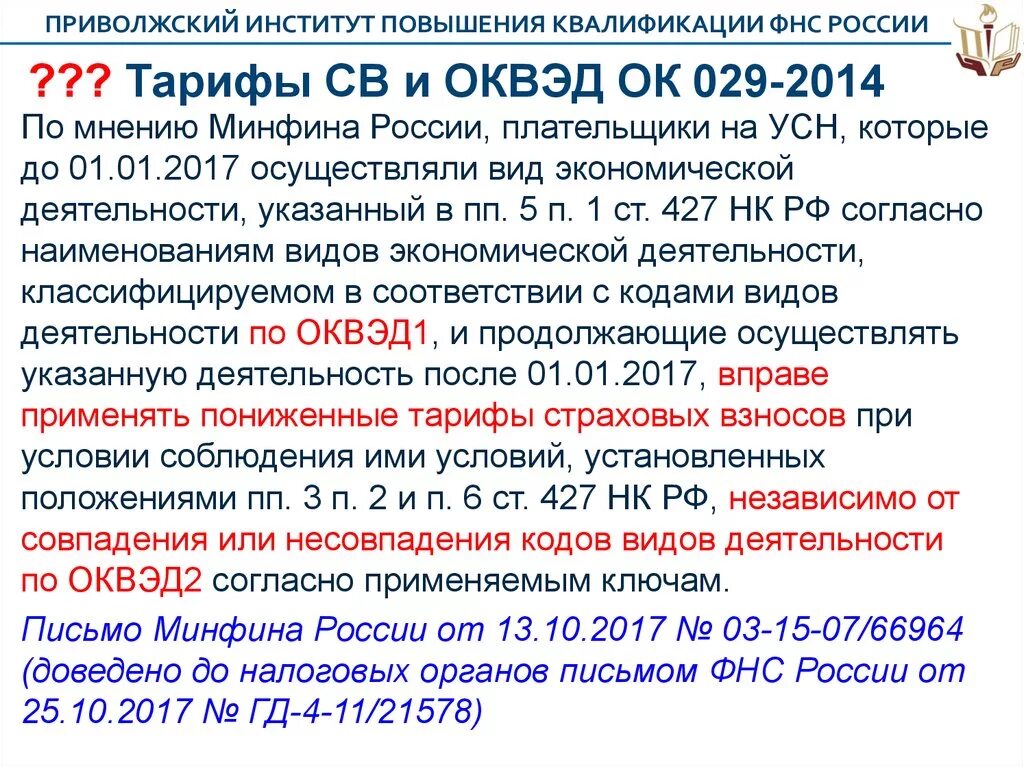 ПРИВОЛЖСКИЙ ИНСТИТУТ ПОВЫШЕНИЯ КВАЛИФИКАЦИИ ФНС РОССИИ

??? Тарифы СВ и ОКВЭД ОК 029-2014

По мнению Минфина России, плательщики на УСН, которые до 01.01.2017 осуществляли вид экономической деятельности, указанный в пп. 5 п. 1 ст. 427 НК РФ согласно наименованиям видов экономической деятельности, классифицируемом в соответствии с кодами видов деятельности по ОКВЭД1, и продолжающие осуществлять указанную деятельность после 01.01.2017, вправе применять пониженные тарифы страховых взносов при условии соблюдения ими условий, установленных положениями пп. 3 п. 2 и п. 6 ст. 427 НК РФ, независимо от совпадения или несовпадения кодов видов деятельности по ОКВЭД2 согласно применяемым ключам.

Письмо Минфина России от 13.10.2017 № 03-15-07/66964 (доведено до налоговых органов письмом ФНС России от 25.10.2017 № ГД-4-11/21578)